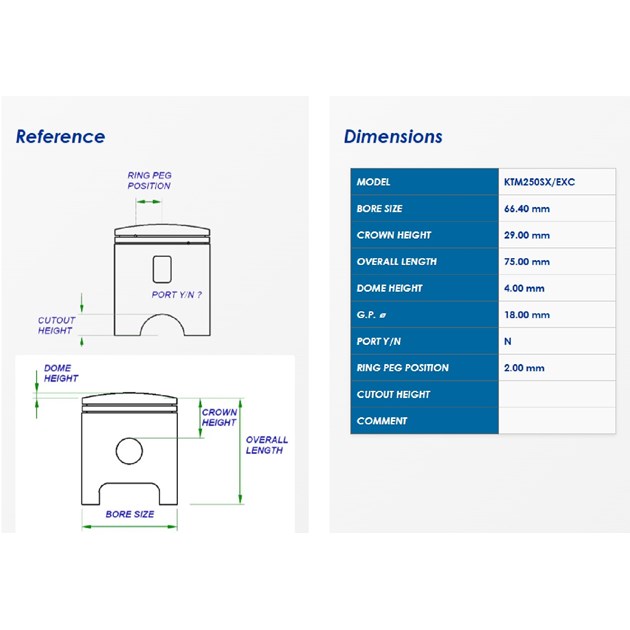 Reference

RING PEG POSITION

PORT Y/N ?

CUTOUT HEIGHT

DOME HEIGHT

CROWN HEIGHT

OVERALL LENGTH

BORE SIZE

Dimensions

| MODEL | KTM250SX/EXC |
|---|---|
| BORE SIZE | 66.40 mm |
| CROWN HEIGHT | 29.00 mm |
| OVERALL LENGTH | 75.00 mm |
| DOME HEIGHT | 4.00 mm |
| G.P. ø | 18.00 mm |
| PORT Y/N | N |
| RING PEG POSITION | 2.00 mm |
| CUTOUT HEIGHT | |
| COMMENT | |